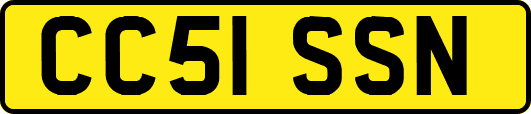 CC51 SSN